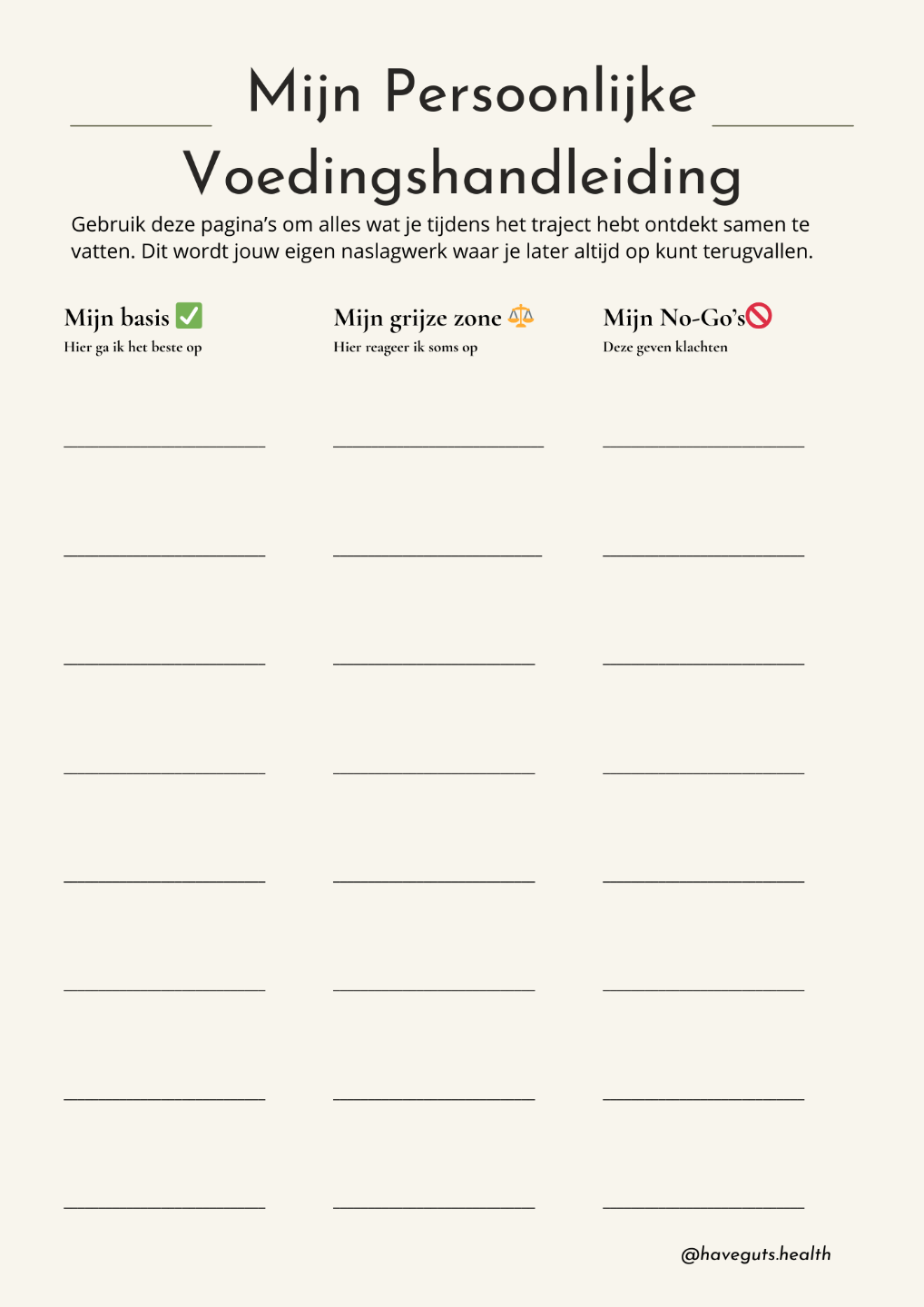 Mijn Persoonlijke Voedingshandleiding

Gebruik deze pagina's om alles wat je tijdens het traject hebt ontdekt samen te vatten. Dit wordt jouw eigen naslagwerk waar je later altijd op kunt terugvallen.

Mijn basis ✅
Hier ga ik het beste op

Mijn grijze zone ⚖️
Hier reageer ik soms op

Mijn No-Go's🚫
Deze geven klachten

@haveguts.health